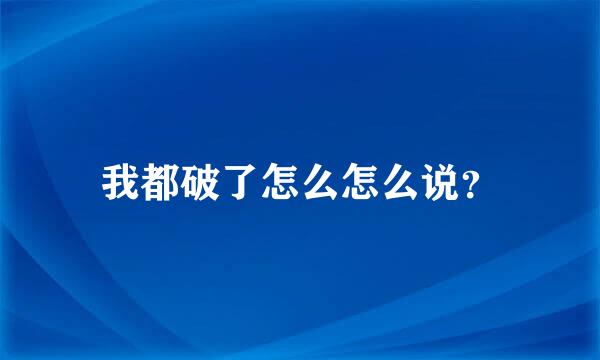 我都破了怎么怎么说?